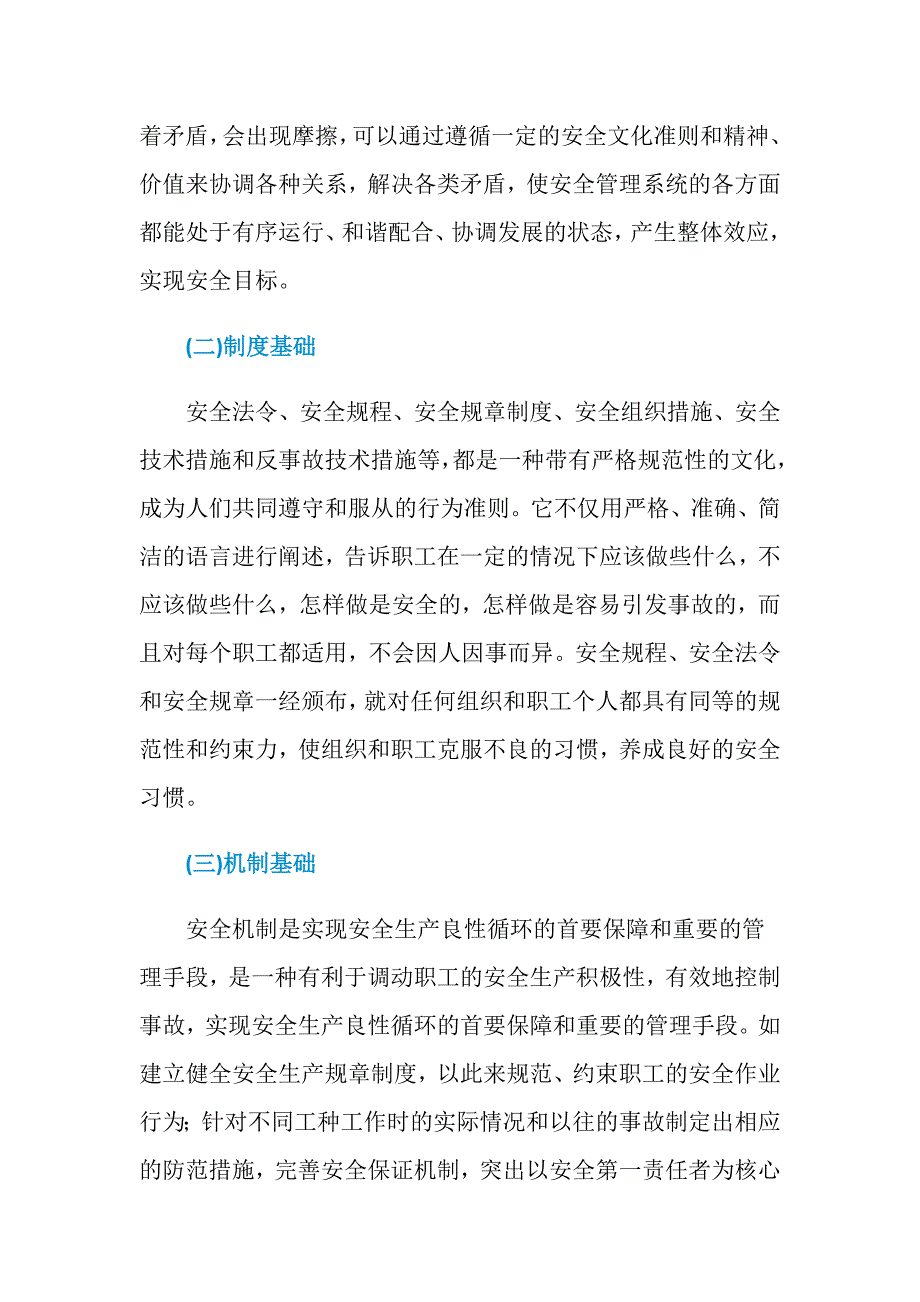 着矛盾，会出现摩擦，可以通过遵循一定的安全文化准则和精神、价值来协调各种关系，解决各类矛盾，使安全管理系统的各方面都能处于有序运行、和谐配合、协调发展的状态，产生整体效应，实现安全目标。

(二)制度基础

安全法令、安全规程、安全规章制度、安全组织措施、安全技术措施和反事故技术措施等，都是一种带有严格规范性的文化，成为人们共同遵守和服从的行为准则。它不仅用严格、准确、简洁的语言进行阐述，告诉职工在一定的情况下应该做些什么，不应该做些什么，怎样做是安全的，怎样做是容易引发事故的，而且对每个职工都适用，不会因人因事而异。安全规程、安全法令和安全规章一经颁布，就对任何组织和职工个人都具有同等的规范性和约束力，使组织和职工克服不良的习惯，养成良好的安全习惯。

(三)机制基础

安全机制是实现安全生产良性循环的首要保障和重要的管理手段，是一种有利于调动职工的安全生产积极性，有效地控制事故，实现安全生产良性循环的首要保障和重要的管理手段。如建立健全安全生产规章制度，以此来规范、约束职工的安全作业行为；针对不同工种工作时的实际情况和以往的事故制定出相应的防范措施，完善安全保证机制，突出以安全第一责任者为核心